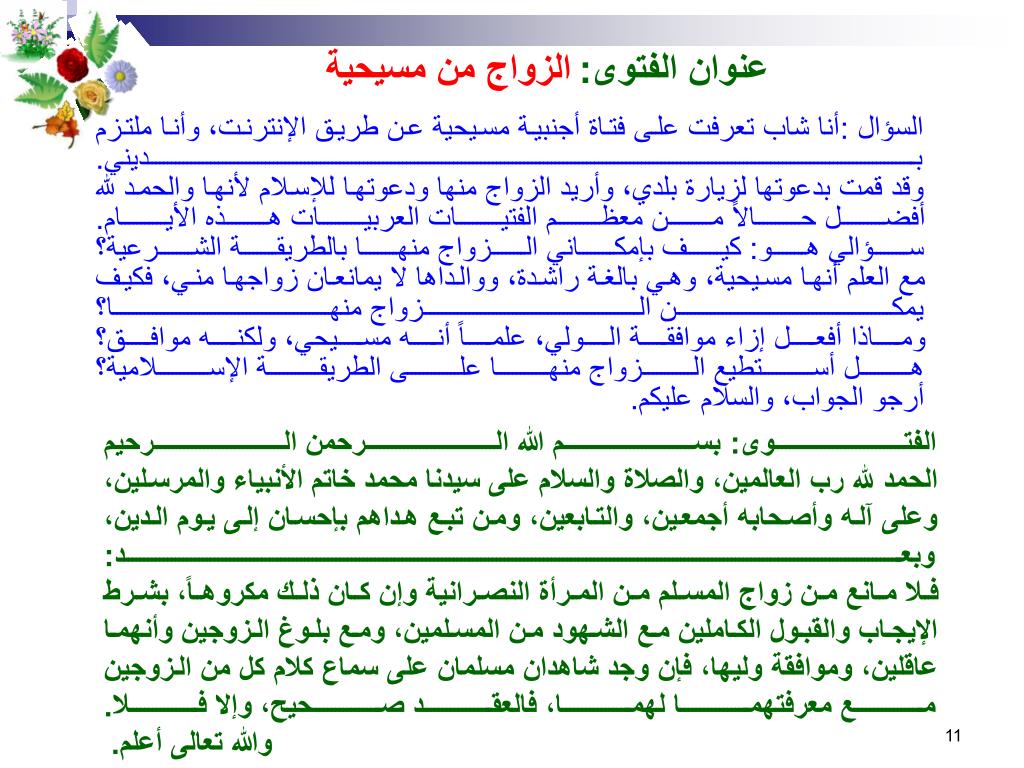 عنوان الفتوى: الزواج من مسيحية

السؤال :أنا شاب تعرفت على فتاة أجنبية مسيحية عن طريق الإنترنت، وأنا ملتزم بديني.
وقد قمت بدعوتها لزيارة بلدي، وأريد الزواج منها ودعوتها للإسلام لأنها والحمد لله أفضل حالاً من معظم الفتيات العربيات هذه الأيام.
سؤالي هو: كيف بإمكاني الزواج منها بالطريقة الشرعية؟
مع العلم أنها مسيحية، وهي بالغة راشدة، ووالداها لا يمانعان زواجها مني، فكيف يمكن الزواج منها؟
وماذا أفعل إزاء موافقة الولي، علماً أنه مسيحي، ولكنه موافق؟
هل أستطيع الزواج منها على الطريقة الإسلامية؟
أرجو الجواب، والسلام عليكم.

الفتوى: بسم الله الرحمن الرحيم
الحمد لله رب العالمين، والصلاة والسلام على سيدنا محمد خاتم الأنبياء والمرسلين، وعلى آله وأصحابه أجمعين، والتابعين، ومن تبع هداهم بإحسان إلى يوم الدين، وبعد:
فلا مانع من زواج المسلم من المرأة النصرانية وإن كان ذلك مكروهاً، بشرط الإيجاب والقبول الكاملين مع الشهود من المسلمين، ومع بلوغ الزوجين وأنهما عاقلين، وموافقة وليها، فإن وجد شاهدان مسلمان على سماع كلام كل من الزوجين مع معرفتهما لهما، فالعقد صحيح، وإلا فلا.
والله تعالى أعلم.

11